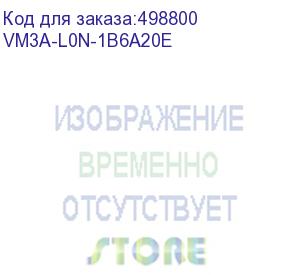 Код для заказа:498800
VM3A-L0N-1B6A20E

ИЗОБРАЖЕНИЕ
ВРЕМЕННО
ОТСУТСТВУЕТ
STORE